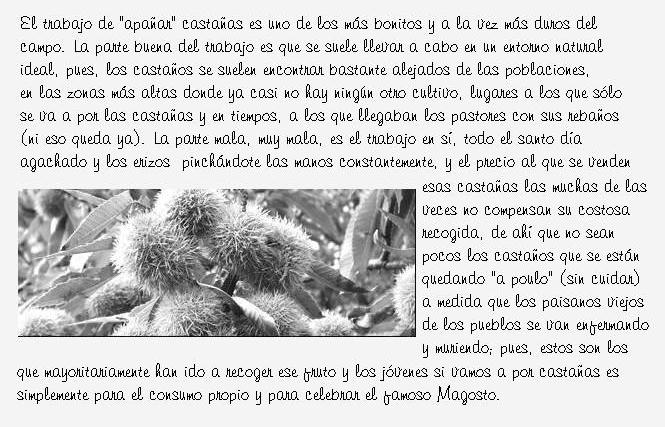 El trabajo de "apañar" castañas es uno de los más bonitos y a la vez más duros del campo. La parte buena del trabajo es que se suele llevar a cabo en un entorno natural ideal, pues, los castaños se suelen encontrar bastante alejados de las poblaciones, en las zonas más altas donde ya casi no hay ningún otro cultivo, lugares a los que sólo se va a por las castañas y en tiempos, a los que llegaban los pastores con sus rebaños (ni eso queda ya). La parte mala, muy mala, es el trabajo en sí, todo el santo día agachado y los erizos pinchándote las manos constantemente, y el precio al que se venden esas castañas las muchas de las veces no compensan su costosa recogida, de ahí que no sean pocos los castaños que se están quedando "a poulo" (sin cuidar) a medida que los paisanos viejos de los pueblos se van enfermando y muriendo; pues, estos son los que mayoritariamente han ido a recoger ese fruto y los jóvenes si vamos a por castañas es simplemente para el consumo propio y para celebrar el famoso Magosto.